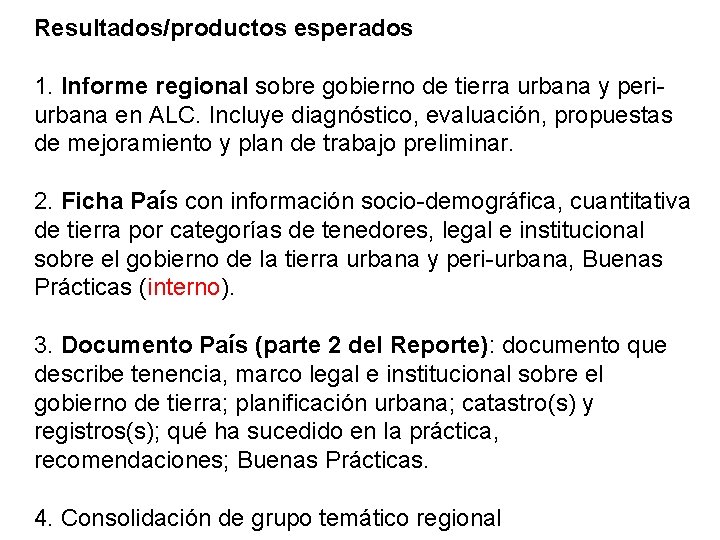 Resultados/productos esperados

1. Informe regional sobre gobierno de tierra urbana y peri-urbana en ALC. Incluye diagnóstico, evaluación, propuestas de mejoramiento y plan de trabajo preliminar.

2. Ficha País con información socio-demográfica, cuantitativa de tierra por categorías de tenedores, legal e institucional sobre el gobierno de la tierra urbana y peri-urbana, Buenas Prácticas (interno).

3. Documento País (parte 2 del Reporte): documento que describe tenencia, marco legal e institucional sobre el gobierno de tierra; planificación urbana; catastro(s) y registros(s); qué ha sucedido en la práctica, recomendaciones; Buenas Prácticas.

4. Consolidación de grupo temático regional